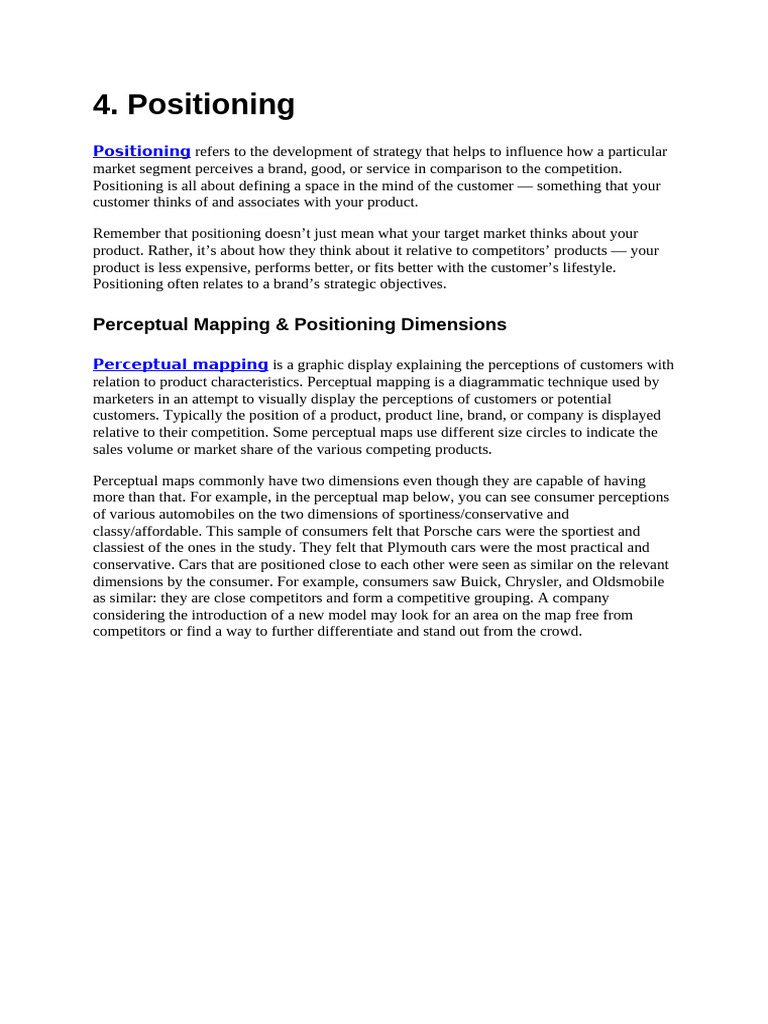 4. Positioning

Positioning refers to the development of strategy that helps to influence how a particular market segment perceives a brand, good, or service in comparison to the competition. Positioning is all about defining a space in the mind of the customer — something that your customer thinks of and associates with your product.

Remember that positioning doesn't just mean what your target market thinks about your product. Rather, it's about how they think about it relative to competitors' products — your product is less expensive, performs better, or fits better with the customer's lifestyle. Positioning often relates to a brand's strategic objectives.

Perceptual Mapping & Positioning Dimensions

Perceptual mapping is a graphic display explaining the perceptions of customers with relation to product characteristics. Perceptual mapping is a diagrammatic technique used by marketers in an attempt to visually display the perceptions of customers or potential customers. Typically the position of a product, product line, brand, or company is displayed relative to their competition. Some perceptual maps use different size circles to indicate the sales volume or market share of the various competing products.

Perceptual maps commonly have two dimensions even though they are capable of having more than that. For example, in the perceptual map below, you can see consumer perceptions of various automobiles on the two dimensions of sportiness/conservative and classy/affordable. This sample of consumers felt that Porsche cars were the sportiest and classiest of the ones in the study. They felt that Plymouth cars were the most practical and conservative. Cars that are positioned close to each other were seen as similar on the relevant dimensions by the consumer. For example, consumers saw Buick, Chrysler, and Oldsmobile as similar: they are close competitors and form a competitive grouping. A company considering the introduction of a new model may look for an area on the map free from competitors or find a way to further differentiate and stand out from the crowd.